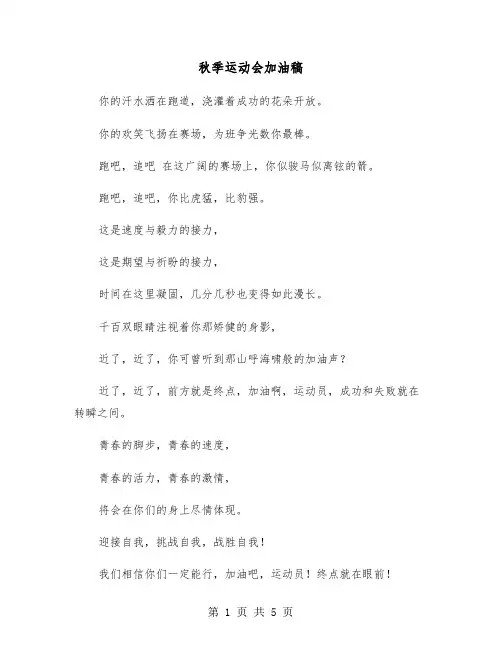 秋季运动会加油稿

你的汗水洒在跑道，浇灌着成功的花朵开放。

你的欢笑飞扬在赛场，为班争光数你最棒。

跑吧，追吧 在这广阔的赛场上，你似骏马似离弦的箭。

跑吧，追吧，你比虎猛，比豹强。

这是速度与毅力的接力，

这是期望与祈盼的接力，

时间在这里凝固，几分几秒也变得如此漫长。

千百双眼睛注视着你那矫健的身影，

近了，近了，你可曾听到那山呼海啸般的加油声？

近了，近了，前方就是终点，加油啊，运动员，成功和失败就在转瞬之间。

青春的脚步，青春的速度，

青春的活力，青春的激情，

将会在你们的身上尽情体现。

迎接自我，挑战自我，战胜自我！

我们相信你们一定能行，加油吧，运动员！终点就在眼前！

第 1 页 共 5 页